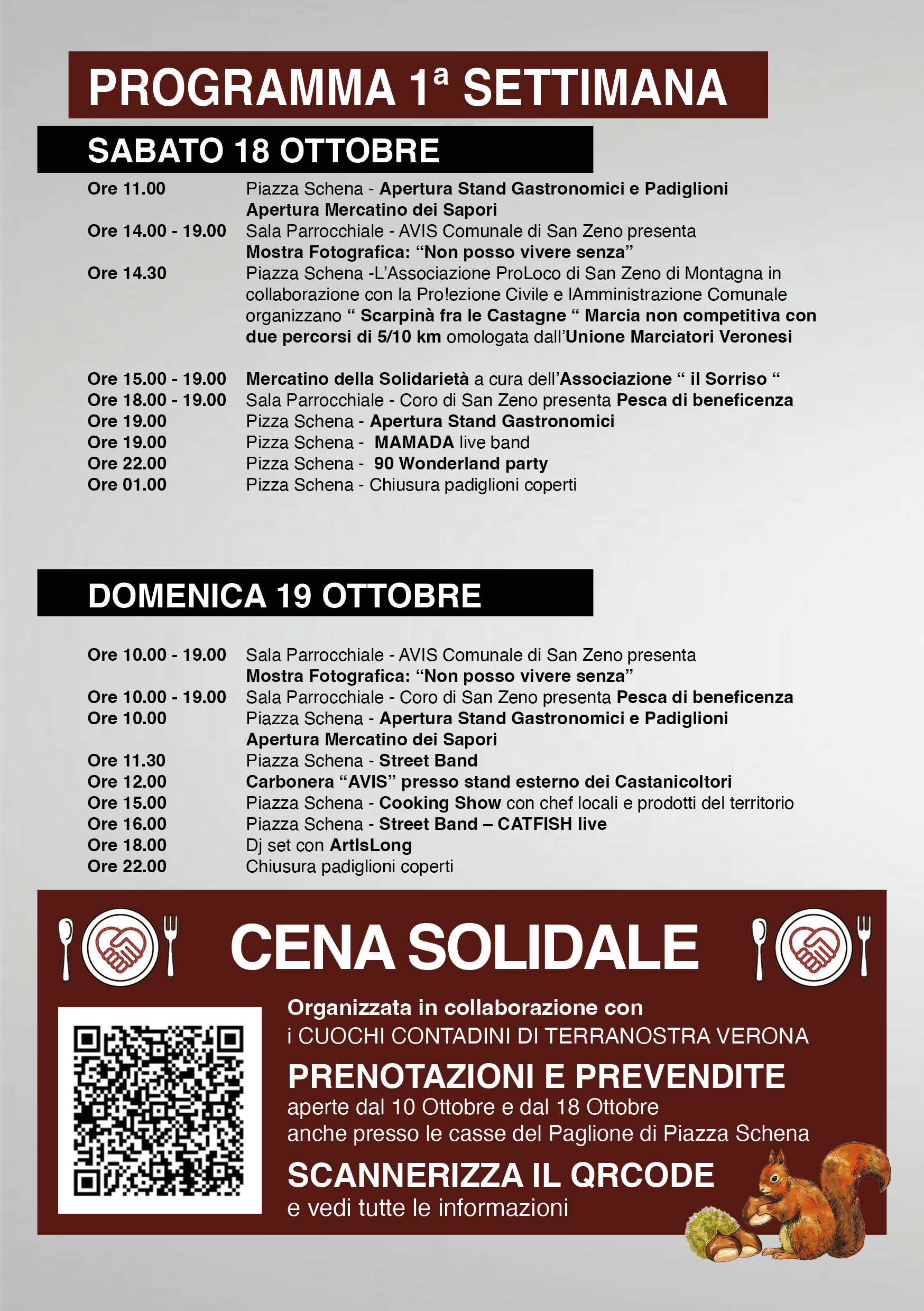 PROGRAMMA 1ª SETTIMANA

SABATO 18 OTTOBRE

Ore 11.00 Piazza Schena - Apertura Stand Gastronomici e Padiglioni Apertura Mercatino dei Sapori
Ore 14.00 - 19.00 Sala Parrocchiale - AVIS Comunale di San Zeno presenta Mostra Fotografica: “Non posso vivere senza”
Ore 14.30 Piazza Schena -L’Associazione ProLoco di San Zeno di Montagna in collaborazione con la Pro!ezione Civile e lAmministrazione Comunale organizzano “ Scarpinà fra le Castagne “ Marcia non competitiva con due percorsi di 5/10 km omologata dall’Unione Marciatori Veronesi

Ore 15.00 - 19.00 Mercatino della Solidarietà a cura dell’Associazione “ il Sorriso “
Ore 18.00 - 19.00 Sala Parrocchiale - Coro di San Zeno presenta Pesca di beneficenza
Ore 19.00 Pizza Schena - Apertura Stand Gastronomici
Ore 19.00 Pizza Schena - MAMADA live band
Ore 22.00 Pizza Schena - 90 Wonderland party
Ore 01.00 Pizza Schena - Chiusura padiglioni coperti

DOMENICA 19 OTTOBRE

Ore 10.00 - 19.00 Sala Parrocchiale - AVIS Comunale di San Zeno presenta Mostra Fotografica: “Non posso vivere senza”
Ore 10.00 - 19.00 Sala Parrocchiale - Coro di San Zeno presenta Pesca di beneficenza
Ore 10.00 Piazza Schena - Apertura Stand Gastronomici e Padiglioni Apertura Mercatino dei Sapori
Ore 11.30 Piazza Schena - Street Band
Ore 12.00 Carbonera “AVIS” presso stand esterno dei Castanicoltori
Ore 15.00 Piazza Schena - Cooking Show con chef locali e prodotti del territorio
Ore 16.00 Piazza Schena - Street Band – CATFISH live
Ore 18.00 Dj set con ArtIsLong
Ore 22.00 Chiusura padiglioni coperti

CENA SOLIDALE

Organizzata in collaborazione con
i CUOCHI CONTADINI DI TERRANOSTRA VERONA
PRENOTAZIONI E PREVENDITE
aperte dal 10 Ottobre e dal 18 Ottobre
anche presso le casse del Paglione di Piazza Schena
SCANNERIZZA IL QRCODE
e vedi tutte le informazioni